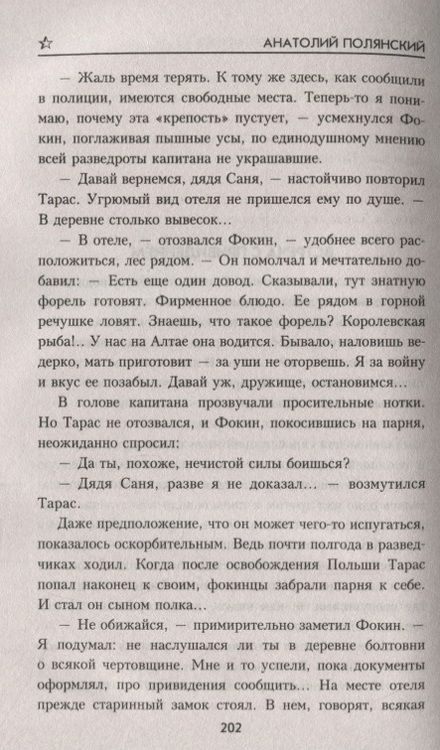 ☆ АНАТОЛИЙ ПОЛЯНСКИЙ

— Жаль время терять. К тому же здесь, как сообщили в полиции, имеются свободные места. Теперь-то я понимаю, почему эта «крепость» пустует, — усмехнулся Фокин, поглаживая пышные усы, по единодушному мнению всей разведроты капитана не украшавшие.

— Давай вернемся, дядя Саня, — настойчиво повторил Тарас. Угрюмый вид отеля не пришелся ему по душе. — В деревне столько вывесок...

— В отеле, — отозвался Фокин, — удобнее всего расположиться, лес рядом. — Он помолчал и мечтательно добавил: — Есть еще один довод. Сказывали, тут знатную форель готовят. Фирменное блюдо. Ее рядом в горной речушке ловят. Знаешь, что такое форель? Королевская рыба!.. У нас на Алтае она водится. Бывало, наловишь ведерко, мать приготовит — за уши не оторвешь. Я за войну и вкус ее позабыл. Давай уж, дружище, остановимся...

В голове капитана прозвучали просительные нотки. Но Тарас не отозвался, и Фокин, покосившись на парня, неожиданно спросил:

— Да ты, похоже, нечистой силы боишься?

— Дядя Саня, разве я не доказал... — возмутился Тарас.

Даже предположение, что он может чего-то испугаться, показалось оскорбительным. Ведь почти полгода в разведчиках ходил. Когда после освобождения Польши Тарас попал наконец к своим, фокинцы забрали парня к себе. И стал он сыном полка...

— Не обижайся, — примирительно заметил Фокин. — Я подумал: не наслушался ли ты в деревне болтовни о всякой чертовщине. Мне и то успели, пока документы оформлял, про привидения сообщить... На месте отеля прежде старинный замок стоял. В нем, говорят, всякая

202